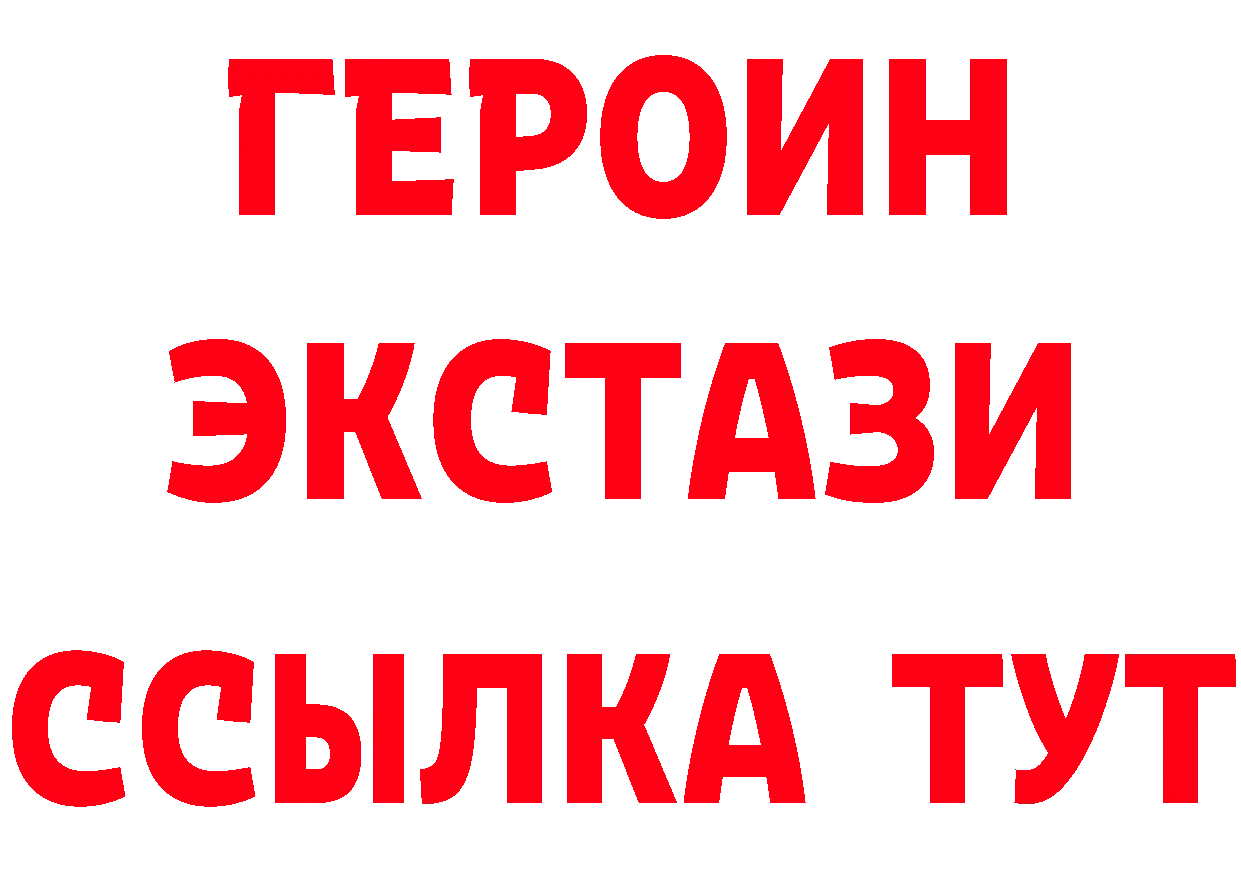 ГЕРОИН
ЭКСТАЗИ
ССЫЛКА ТУТ